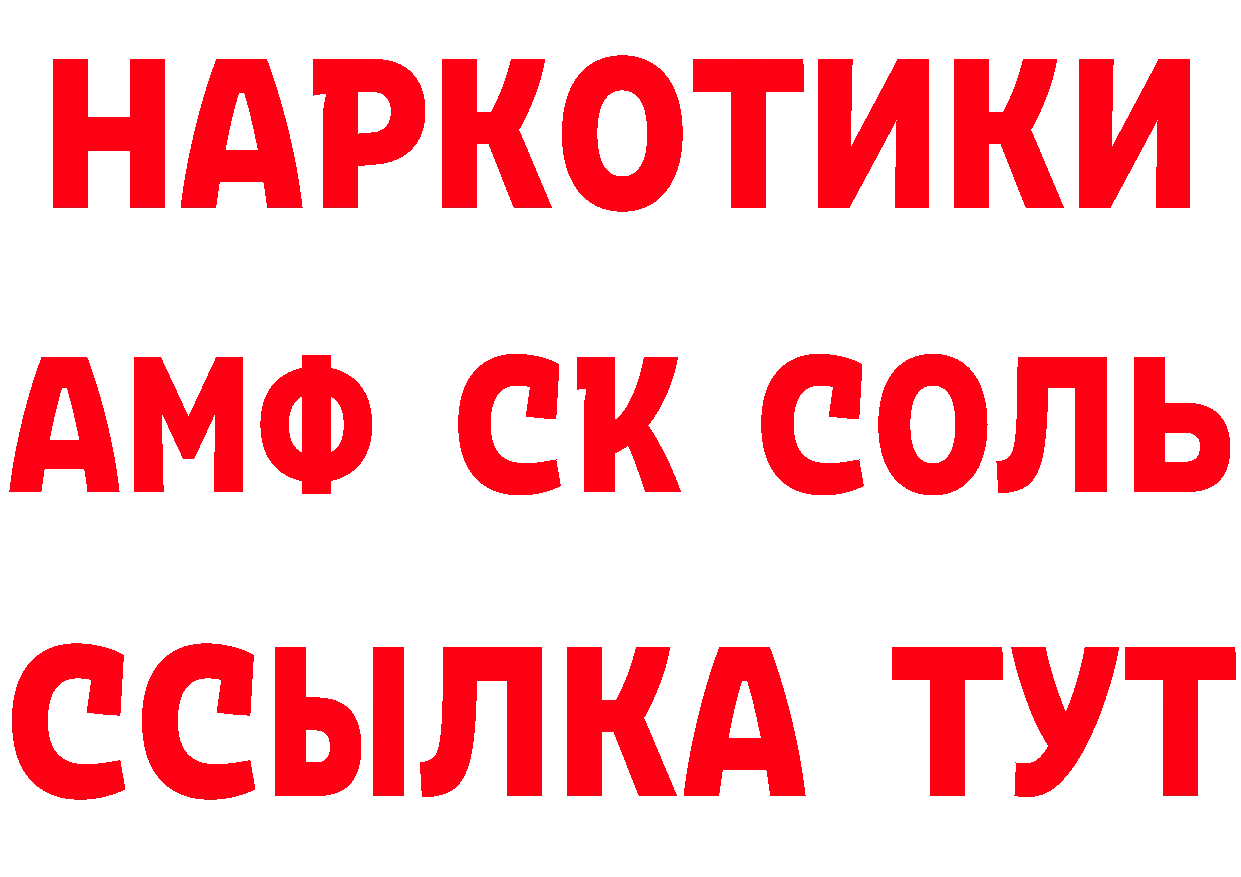 НАРКОТИКИ

АМФ СК СОЛЬ

ССЫЛКА ТУТ